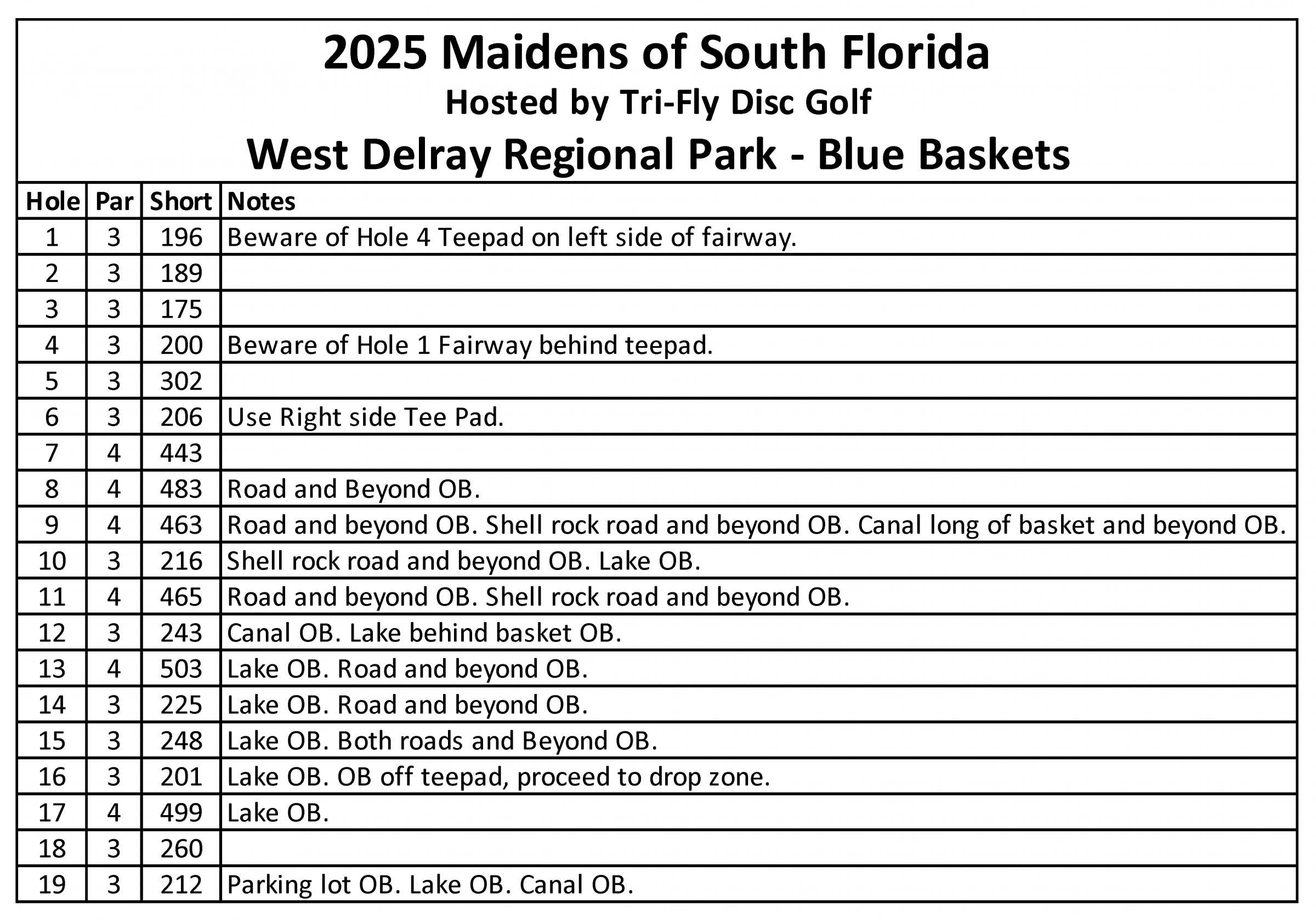 2025 Maidens of South Florida
Hosted by Tri-Fly Disc Golf
West Delray Regional Park - Blue Baskets

| Hole | Par | Short | Notes |
|---|---|---|---|
| 1 | 3 | 196 | Beware of Hole 4 Teepad on left side of fairway. |
| 2 | 3 | 189 | |
| 3 | 3 | 175 | |
| 4 | 3 | 200 | Beware of Hole 1 Fairway behind teepad. |
| 5 | 3 | 302 | |
| 6 | 3 | 206 | Use Right side Tee Pad. |
| 7 | 4 | 443 | |
| 8 | 4 | 483 | Road and Beyond OB. |
| 9 | 4 | 463 | Road and beyond OB. Shell rock road and beyond OB. Canal long of basket and beyond OB. |
| 10 | 3 | 216 | Shell rock road and beyond OB. Lake OB. |
| 11 | 4 | 465 | Road and beyond OB. Shell rock road and beyond OB. |
| 12 | 3 | 243 | Canal OB. Lake behind basket OB. |
| 13 | 4 | 503 | Lake OB. Road and beyond OB. |
| 14 | 3 | 225 | Lake OB. Road and beyond OB. |
| 15 | 3 | 248 | Lake OB. Both roads and Beyond OB. |
| 16 | 3 | 201 | Lake OB. OB off teepad, proceed to drop zone. |
| 17 | 4 | 499 | Lake OB. |
| 18 | 3 | 260 | |
| 19 | 3 | 212 | Parking lot OB. Lake OB. Canal OB. |